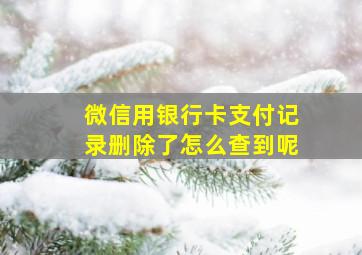 微信用银行卡支付记录删除了怎么查到呢